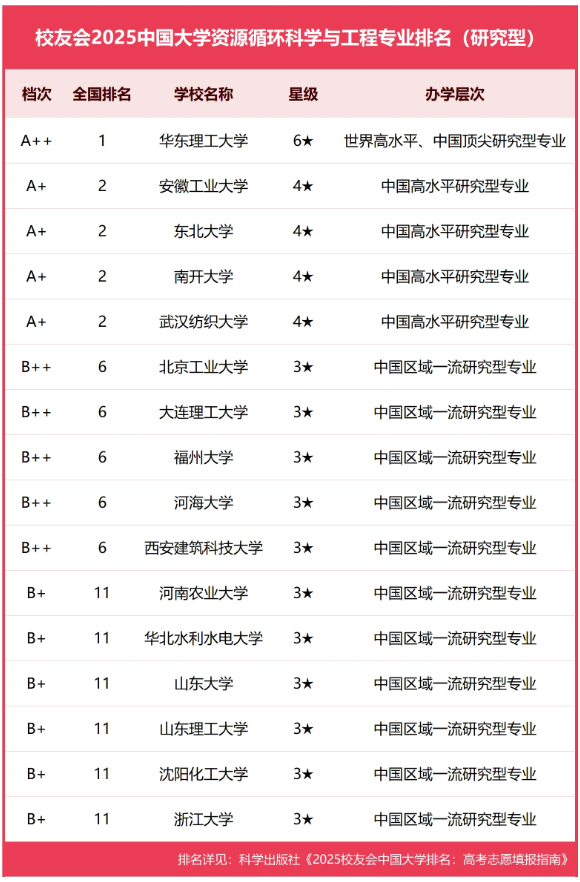 校友会2025中国大学资源循环科学与工程专业排名（研究型）

| 档次 | 全国排名 | 学校名称 | 星级 | 办学层次 |
|---|---|---|---|---|
| A++ | 1 | 华东理工大学 | 6★ | 世界高水平、中国顶尖研究型专业 |
| A+ | 2 | 安徽工业大学 | 4★ | 中国高水平研究型专业 |
| A+ | 2 | 东北大学 | 4★ | 中国高水平研究型专业 |
| A+ | 2 | 南开大学 | 4★ | 中国高水平研究型专业 |
| A+ | 2 | 武汉纺织大学 | 4★ | 中国高水平研究型专业 |
| B++ | 6 | 北京工业大学 | 3★ | 中国区域一流研究型专业 |
| B++ | 6 | 大连理工大学 | 3★ | 中国区域一流研究型专业 |
| B++ | 6 | 福州大学 | 3★ | 中国区域一流研究型专业 |
| B++ | 6 | 河海大学 | 3★ | 中国区域一流研究型专业 |
| B++ | 6 | 西安建筑科技大学 | 3★ | 中国区域一流研究型专业 |
| B+ | 11 | 河南农业大学 | 3★ | 中国区域一流研究型专业 |
| B+ | 11 | 华北水利水电大学 | 3★ | 中国区域一流研究型专业 |
| B+ | 11 | 山东大学 | 3★ | 中国区域一流研究型专业 |
| B+ | 11 | 山东理工大学 | 3★ | 中国区域一流研究型专业 |
| B+ | 11 | 沈阳化工大学 | 3★ | 中国区域一流研究型专业 |
| B+ | 11 | 浙江大学 | 3★ | 中国区域一流研究型专业 |

排名详见：科学出版社《2025校友会中国大学排名：高考志愿填报指南》